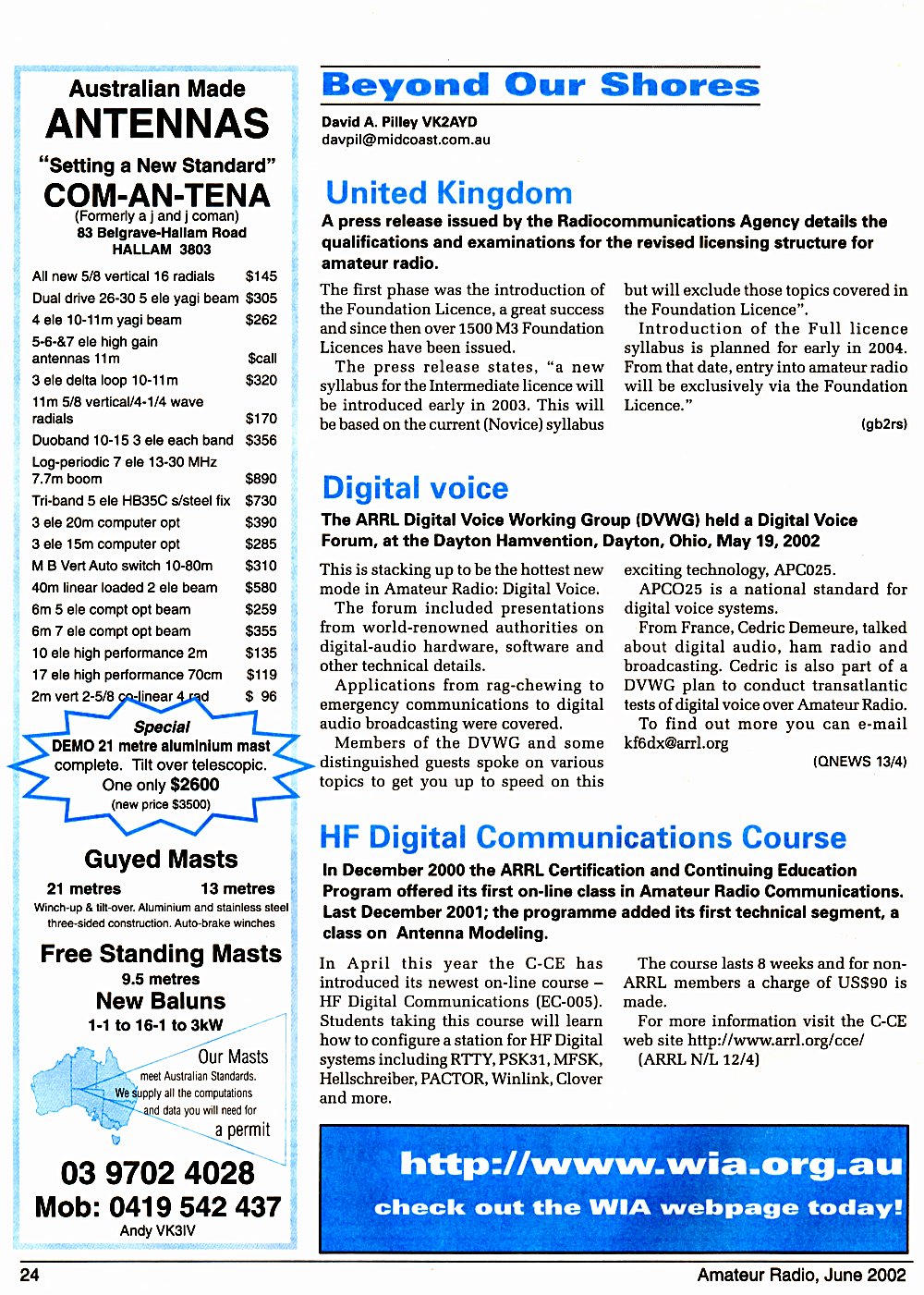 Australian Made
ANTENNAS
"Setting a New Standard"
COM-AN-TENA
(Formerly a j and j coman)
83 Belgrave-Hallam Road
HALLAM 3803

| | |
|---|---|
| All new 5/8 vertical 16 radials | $145 |
| Dual drive 26-30 5 ele yagi beam | $305 |
| 4 ele 10-11m yagi beam | $262 |
| 5-6-&7 ele high gain antennas 11m | $call |
| 3 ele delta loop 10-11m | $320 |
| 11m 5/8 vertical/4-1/4 wave radials | $170 |
| Duoband 10-15 3 ele each band | $356 |
| Log-periodic 7 ele 13-30 MHz 7.7m boom | $890 |
| Tri-band 5 ele HB35C s/steel fix | $730 |
| 3 ele 20m computer opt | $390 |
| 3 ele 15m computer opt | $285 |
| M B Vert Auto switch 10-80m | $310 |
| 40m linear loaded 2 ele beam | $580 |
| 6m 5 ele compt opt beam | $259 |
| 6m 7 ele compt opt beam | $355 |
| 10 ele high performance 2m | $135 |
| 17 ele high performance 70cm | $119 |
| 2m vert 2-5/8 co-linear 4 rad | $ 96 |

Special
DEMO 21 metre aluminium mast complete. Tilt over telescopic.
One only $2600
(new price $3500)

Guyed Masts
21 metres 13 metres
Winch-up & tilt-over. Aluminium and stainless steel three-sided construction. Auto-brake winches

Free Standing Masts
9.5 metres
New Baluns
1-1 to 16-1 to 3kW

Our Masts meet Australian Standards. We supply all the computations and data you will need for a permit

03 9702 4028
Mob: 0419 542 437
Andy VK3IV

Beyond Our Shores
David A. Pilley VK2AYD
davpil@midcoast.com.au

United Kingdom
A press release issued by the Radiocommunications Agency details the qualifications and examinations for the revised licensing structure for amateur radio.

The first phase was the introduction of the Foundation Licence, a great success and since then over 1500 M3 Foundation Licences have been issued.

The press release states, "a new syllabus for the Intermediate licence will be introduced early in 2003. This will be based on the current (Novice) syllabus but will exclude those topics covered in the Foundation Licence".

Introduction of the Full licence syllabus is planned for early in 2004. From that date, entry into amateur radio will be exclusively via the Foundation Licence."
(gb2rs)

Digital voice
The ARRL Digital Voice Working Group (DVWG) held a Digital Voice Forum, at the Dayton Hamvention, Dayton, Ohio, May 19, 2002

This is stacking up to be the hottest new mode in Amateur Radio: Digital Voice.

The forum included presentations from world-renowned authorities on digital-audio hardware, software and other technical details.

Applications from rag-chewing to emergency communications to digital audio broadcasting were covered.

Members of the DVWG and some distinguished guests spoke on various topics to get you up to speed on this exciting technology, APC025.

APCO25 is a national standard for digital voice systems.

From France, Cedric Demeure, talked about digital audio, ham radio and broadcasting. Cedric is also part of a DVWG plan to conduct transatlantic tests of digital voice over Amateur Radio.

To find out more you can e-mail kf6dx@arrl.org
(QNEWS 13/4)

HF Digital Communications Course
In December 2000 the ARRL Certification and Continuing Education Program offered its first on-line class in Amateur Radio Communications. Last December 2001; the programme added its first technical segment, a class on Antenna Modeling.

In April this year the C-CE has introduced its newest on-line course – HF Digital Communications (EC-005). Students taking this course will learn how to configure a station for HF Digital systems including RTTY, PSK31, MFSK, Hellschreiber, PACTOR, Winlink, Clover and more.

The course lasts 8 weeks and for non-ARRL members a charge of US$90 is made.

For more information visit the C-CE web site http://www.arrl.org/cce/
(ARRL N/L 12/4)

http://www.wia.org.au
check out the WIA webpage today!

24
Amateur Radio, June 2002